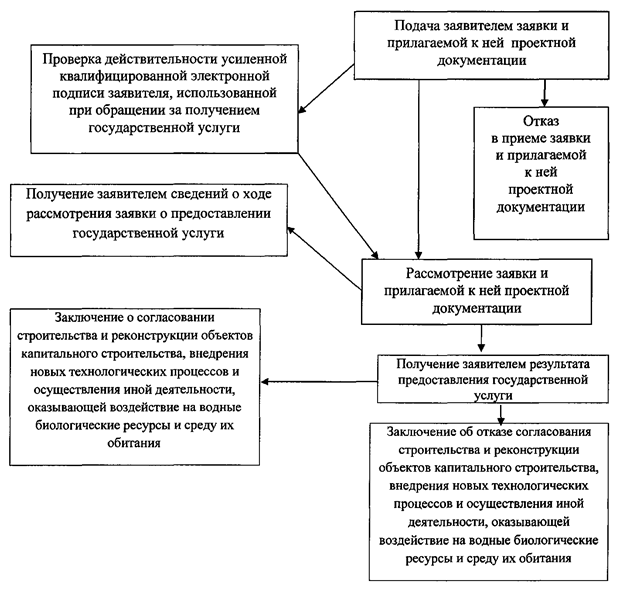 Подача заявителем заявки и прилагаемой к ней проектной документации

Проверка действительности усиленной квалифицированной электронной подписи заявителя, использованной при обращении за получением государственной услуги

Отказ в приеме заявки и прилагаемой к ней проектной документации

Получение заявителем сведений о ходе рассмотрения заявки о предоставлении государственной услуги

Рассмотрение заявки и прилагаемой к ней проектной документации

Заключение о согласовании строительства и реконструкции объектов капитального строительства, внедрения новых технологических процессов и осуществления иной деятельности, оказывающей воздействие на водные биологические ресурсы и среду их обитания

Получение заявителем результата предоставления государственной услуги

Заключение об отказе согласования строительства и реконструкции объектов капитального строительства, внедрения новых технологических процессов и осуществления иной деятельности, оказывающей воздействие на водные биологические ресурсы и среду их обитания